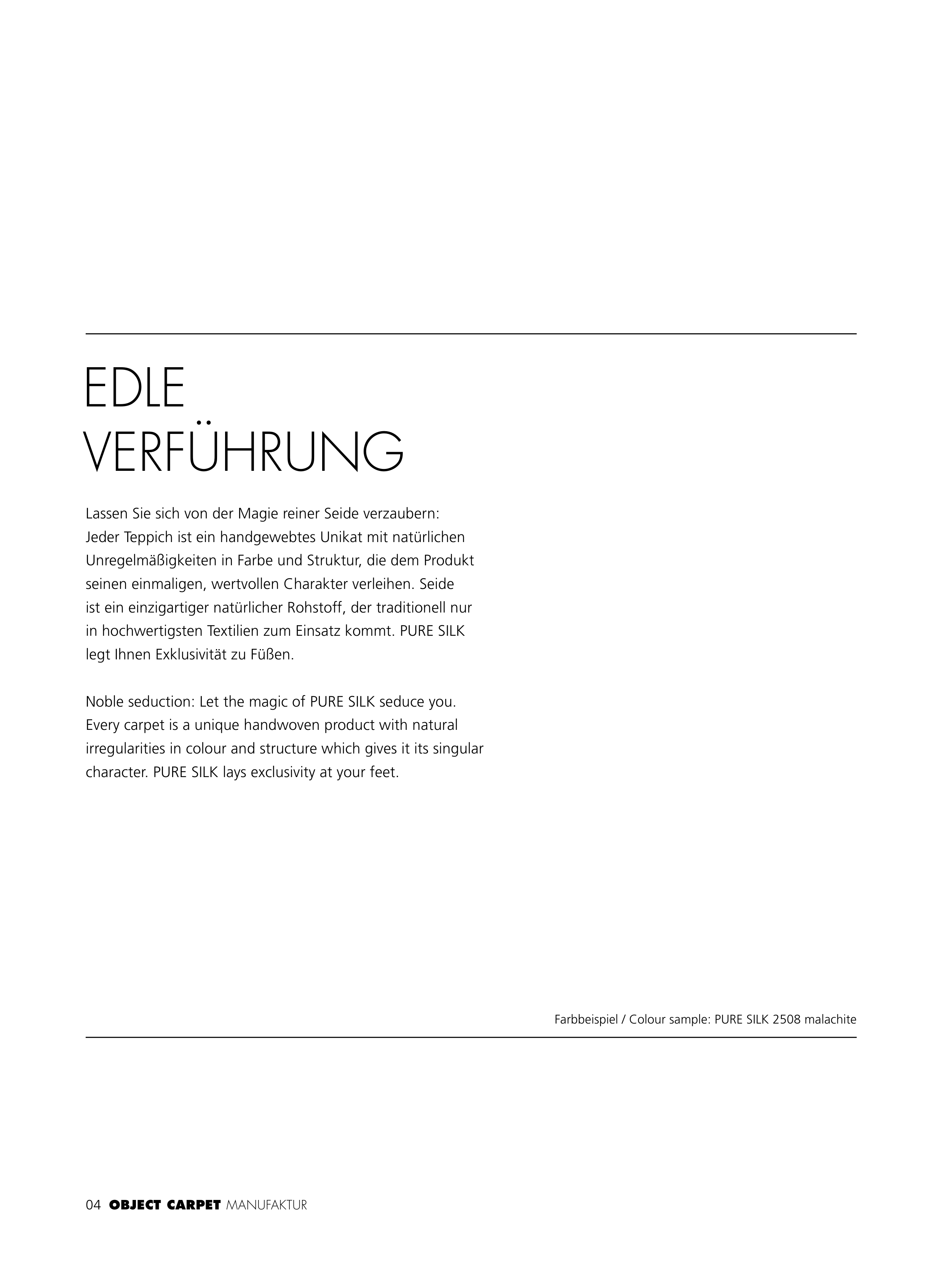 EDLE
VERFÜHRUNG

Lassen Sie sich von der Magie reiner Seide verzaubern: Jeder Teppich ist ein handgewebtes Unikat mit natürlichen Unregelmäßigkeiten in Farbe und Struktur, die dem Produkt seinen einmaligen, wertvollen Charakter verleihen. Seide ist ein einzigartiger natürlicher Rohstoff, der traditionell nur in hochwertigsten Textilien zum Einsatz kommt. PURE SILK legt Ihnen Exklusivität zu Füßen.

Noble seduction: Let the magic of PURE SILK seduce you. Every carpet is a unique handwoven product with natural irregularities in colour and structure which gives it its singular character. PURE SILK lays exclusivity at your feet.

Farbbeispiel / Colour sample: PURE SILK 2508 malachite

04 OBJECT CARPET MANUFAKTUR